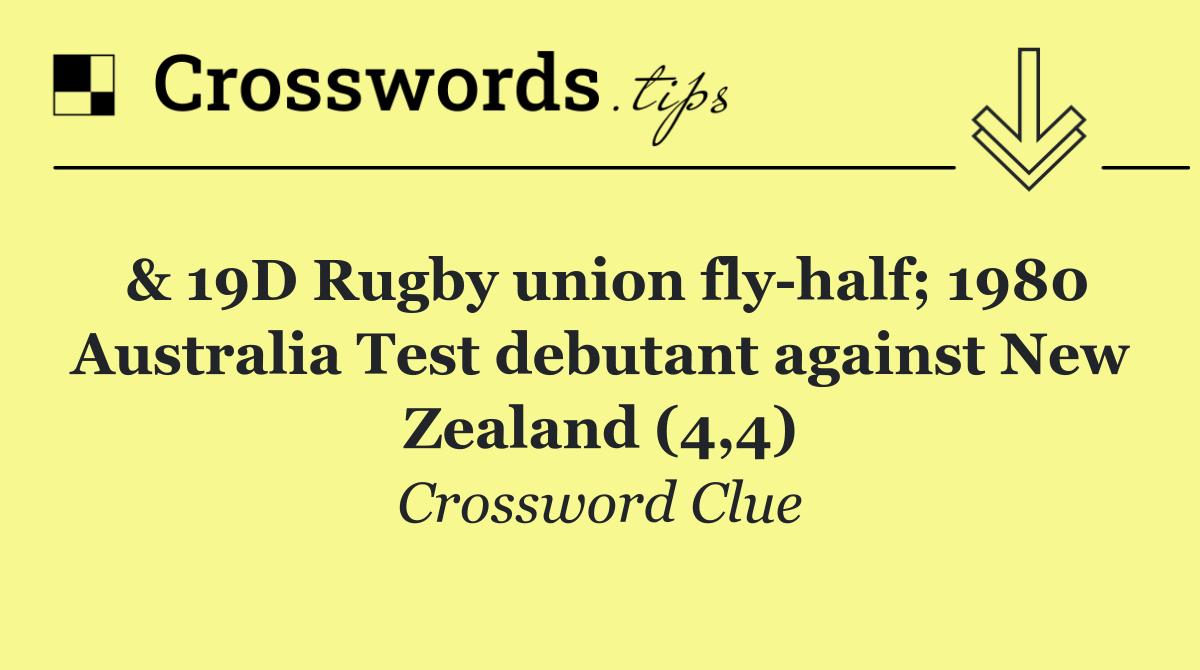 Crosswords.tips

& 19D Rugby union fly-half; 1980 Australia Test debutant against New Zealand (4,4)

Crossword Clue